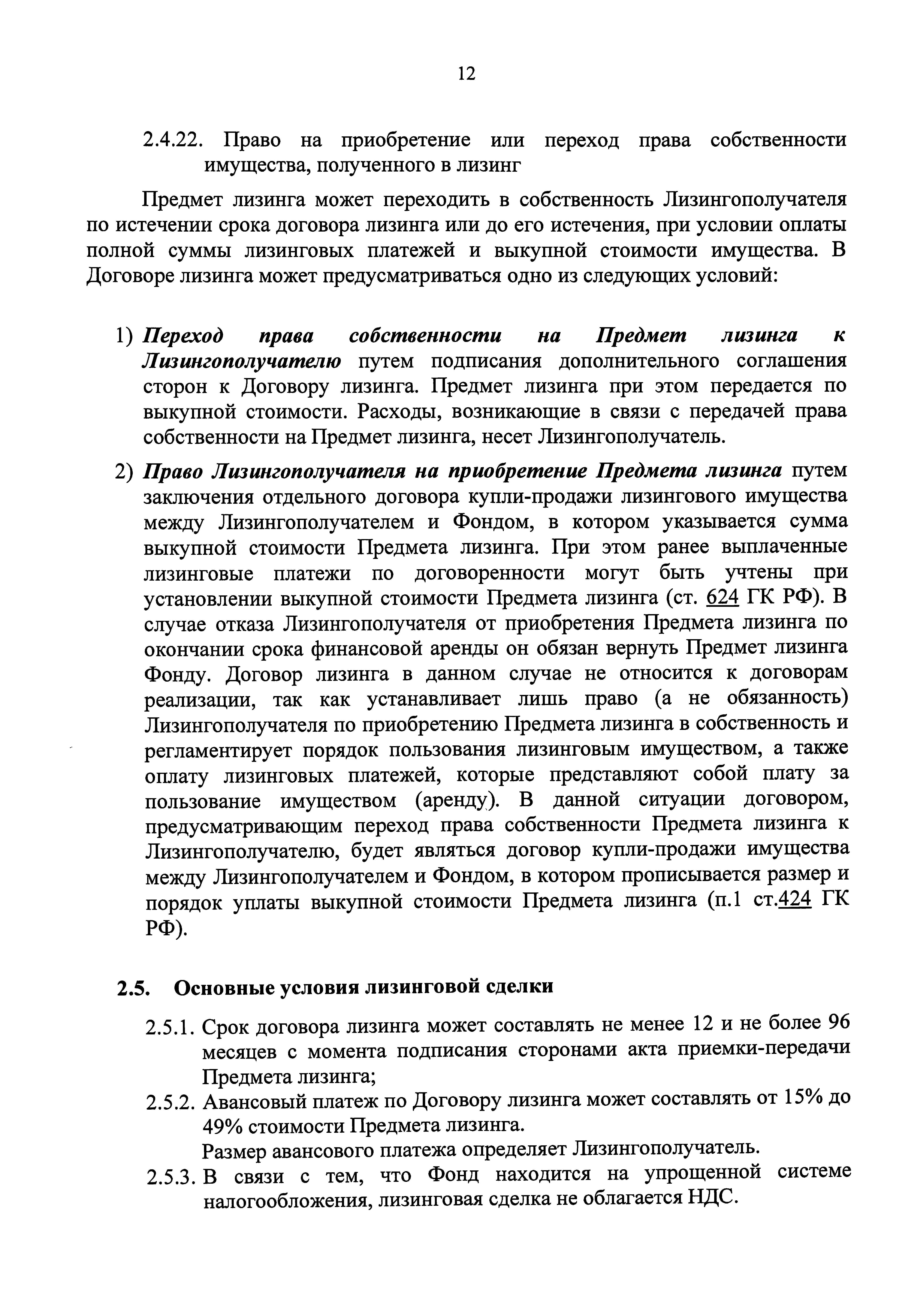 12

2.4.22. Право на приобретение или переход права собственности имущества, полученного в лизинг

Предмет лизинга может переходить в собственность Лизингополучателя по истечении срока договора лизинга или до его истечения, при условии оплаты полной суммы лизинговых платежей и выкупной стоимости имущества. В Договоре лизинга может предусматриваться одно из следующих условий:

1) Переход права собственности на Предмет лизинга к Лизингополучателю путем подписания дополнительного соглашения сторон к Договору лизинга. Предмет лизинга при этом передается по выкупной стоимости. Расходы, возникающие в связи с передачей права собственности на Предмет лизинга, несет Лизингополучатель.

2) Право Лизингополучателя на приобретение Предмета лизинга путем заключения отдельного договора купли-продажи лизингового имущества между Лизингополучателем и Фондом, в котором указывается сумма выкупной стоимости Предмета лизинга. При этом ранее выплаченные лизинговые платежи по договоренности могут быть учтены при установлении выкупной стоимости Предмета лизинга (ст. 624 ГК РФ). В случае отказа Лизингополучателя от приобретения Предмета лизинга по окончании срока финансовой аренды он обязан вернуть Предмет лизинга Фонду. Договор лизинга в данном случае не относится к договорам реализации, так как устанавливает лишь право (а не обязанность) Лизингополучателя по приобретению Предмета лизинга в собственность и регламентирует порядок пользования лизинговым имуществом, а также оплату лизинговых платежей, которые представляют собой плату за пользование имуществом (аренду). В данной ситуации договором, предусматривающим переход права собственности Предмета лизинга к Лизингополучателю, будет являться договор купли-продажи имущества между Лизингополучателем и Фондом, в котором прописывается размер и порядок уплаты выкупной стоимости Предмета лизинга (п.1 ст.424 ГК РФ).

2.5. Основные условия лизинговой сделки

2.5.1. Срок договора лизинга может составлять не менее 12 и не более 96 месяцев с момента подписания сторонами акта приемки-передачи Предмета лизинга;

2.5.2. Авансовый платеж по Договору лизинга может составлять от 15% до 49% стоимости Предмета лизинга.
Размер авансового платежа определяет Лизингополучатель.

2.5.3. В связи с тем, что Фонд находится на упрощенной системе налогообложения, лизинговая сделка не облагается НДС.